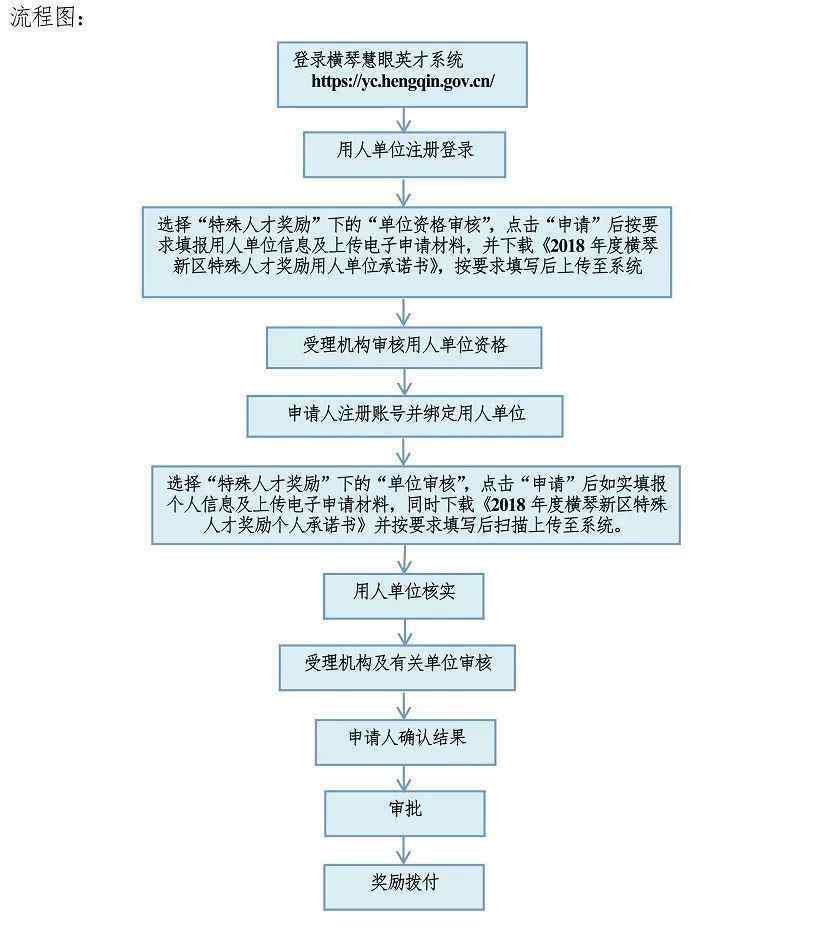 流程图：

登录横琴慧眼英才系统
https://yc.hengqin.gov.cn/

用人单位注册登录

选择“特殊人才奖励”下的“单位资格审核”，点击“申请”后按要求填报用人单位信息及上传电子申请材料，并下载《2018 年度横琴新区特殊人才奖励用人单位承诺书》，按要求填写后上传至系统

受理机构审核用人单位资格

申请人注册账号并绑定用人单位

选择“特殊人才奖励”下的“单位审核”，点击“申请”后如实填报个人信息及上传电子申请材料，同时下载《2018 年度横琴新区特殊人才奖励个人承诺书》并按要求填写后扫描上传至系统。

用人单位核实

受理机构及有关单位审核

申请人确认结果

审批

奖励拨付